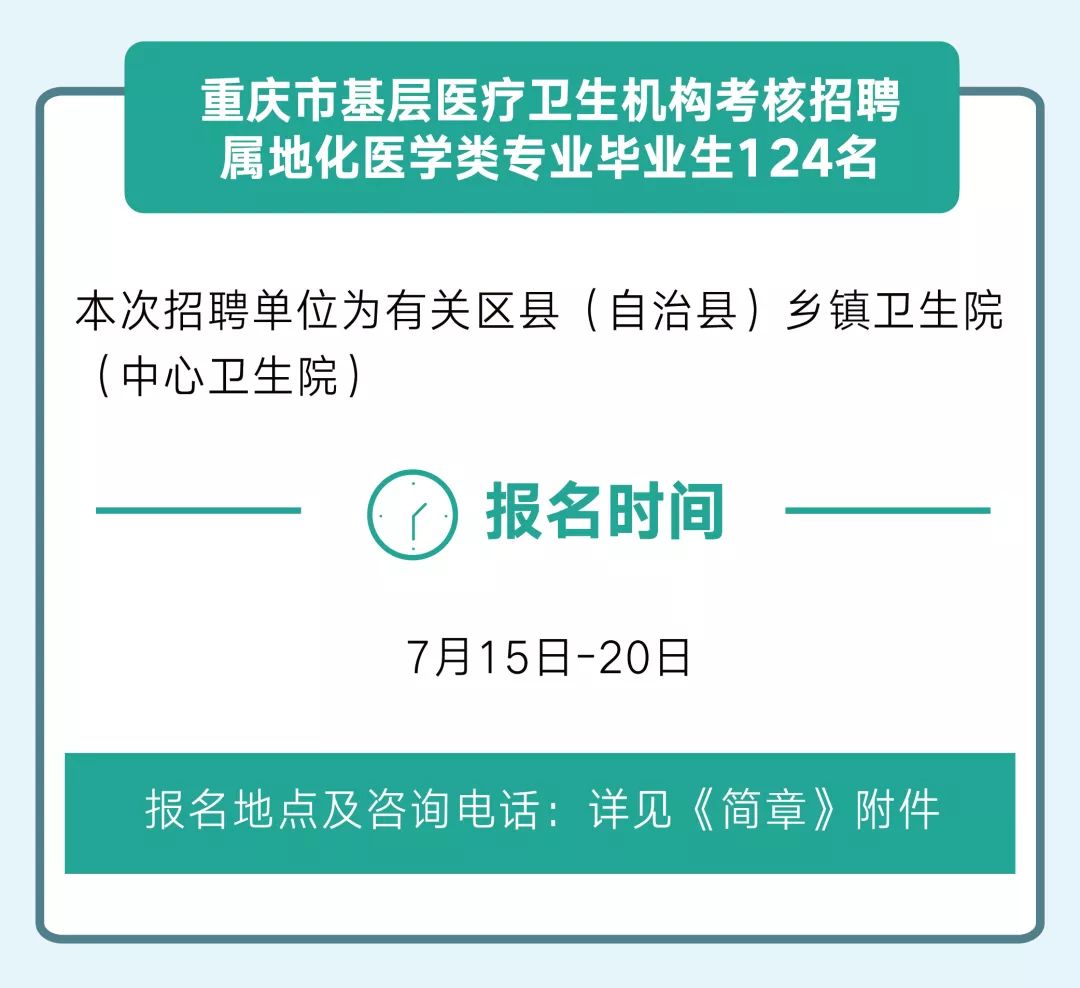 重庆市基层医疗卫生机构考核招聘属地化医学类专业毕业生124名

本次招聘单位为有关区县（自治县）乡镇卫生院（中心卫生院）

报名时间

7月15日-20日

报名地点及咨询电话：详见《简章》附件